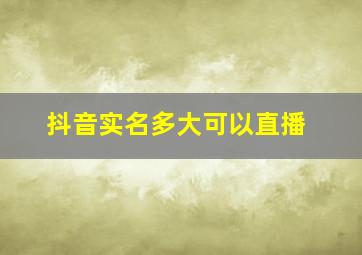 抖音实名多大可以直播